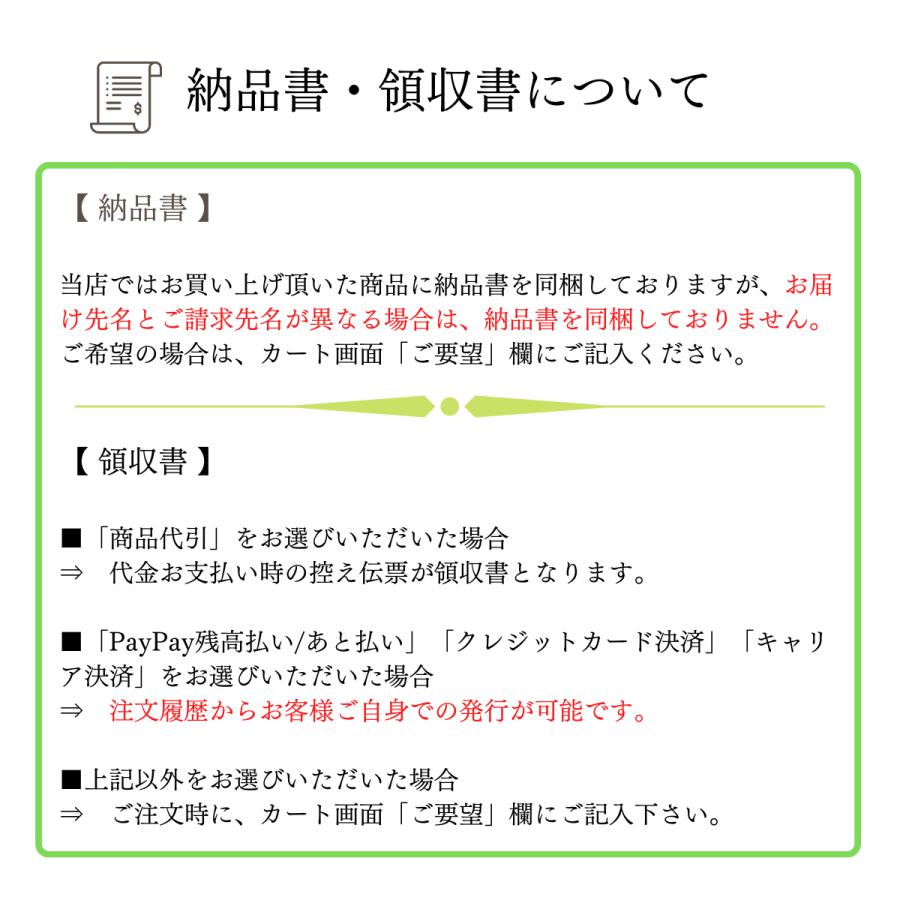 納品書・領収書について

【 納品書 】

当店ではお買い上げ頂いた商品に納品書を同梱しておりますが、お届け先名とご請求先名が異なる場合は、納品書を同梱しておりません。ご希望の場合は、カート画面「ご要望」欄にご記入ください。

【 領収書 】

■「商品代引」をお選びいただいた場合
⇒　代金お支払い時の控え伝票が領収書となります。

■「PayPay残高払い/あと払い」「クレジットカード決済」「キャリア決済」をお選びいただいた場合
⇒　注文履歴からお客様ご自身での発行が可能です。

■上記以外をお選びいただいた場合
⇒　ご注文時に、カート画面「ご要望」欄にご記入下さい。